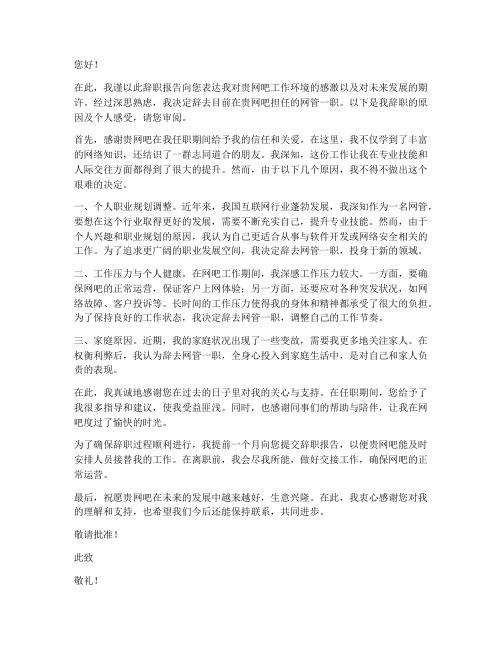 您好！

在此，我谨以此辞职报告向您表达我对贵网吧工作环境的感激以及对未来发展的期许。经过深思熟虑，我决定辞去目前在贵网吧担任的网管一职。以下是我辞职的原因及个人感受，请您审阅。

首先，感谢贵网吧在我任职期间给予我的信任和关爱。在这里，我不仅学到了丰富的网络知识，还结识了一群志同道合的朋友。我深知，这份工作让我在专业技能和人际交往方面都得到了很大的提升。然而，由于以下几个原因，我不得不做出这个艰难的决定。

一、个人职业规划调整。近年来，我国互联网行业蓬勃发展，我深知作为一名网管，要想在这个行业取得更好的发展，需要不断充实自己，提升专业技能。然而，由于个人兴趣和职业规划的原因，我认为自己更适合从事与软件开发或网络安全相关的工作。为了追求更广阔的职业发展空间，我决定辞去网管一职，投身于新的领域。

二、工作压力与个人健康。在网吧工作期间，我深感工作压力较大。一方面，要确保网吧的正常运营，保证客户上网体验；另一方面，还要应对各种突发状况，如网络故障、客户投诉等。长时间的工作压力使得我的身体和精神都承受了很大的负担。为了保持良好的工作状态，我决定辞去网管一职，调整自己的工作节奏。

三、家庭原因。近期，我的家庭状况出现了一些变故，需要我更多地关注家人。在权衡利弊后，我认为辞去网管一职，全身心投入到家庭生活中，是对自己和家人负责的表现。

在此，我真诚地感谢您在过去的日子里对我的关心与支持。在任职期间，您给予了我很多指导和建议，使我受益匪浅。同时，也感谢同事们的帮助与陪伴，让我在网吧度过了愉快的时光。

为了确保辞职过程顺利进行，我提前一个月向您提交辞职报告，以便贵网吧能及时安排人员接替我的工作。在离职前，我会尽我所能，做好交接工作，确保网吧的正常运营。

最后，祝愿贵网吧在未来的发展中越来越好，生意兴隆。在此，我衷心感谢您对我的理解和支持，也希望我们今后还能保持联系，共同进步。

敬请批准！

此致

敬礼！